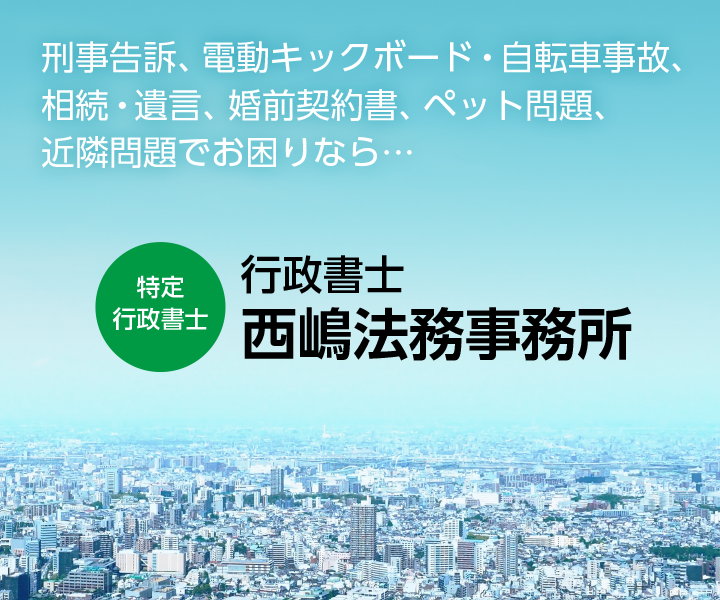 刑事告訴、電動キックボード・自転車事故、相続・遺言、婚前契約書、ペット問題、近隣問題でお困りなら…

特定
行政書士

行政書士
西嶋法務事務所